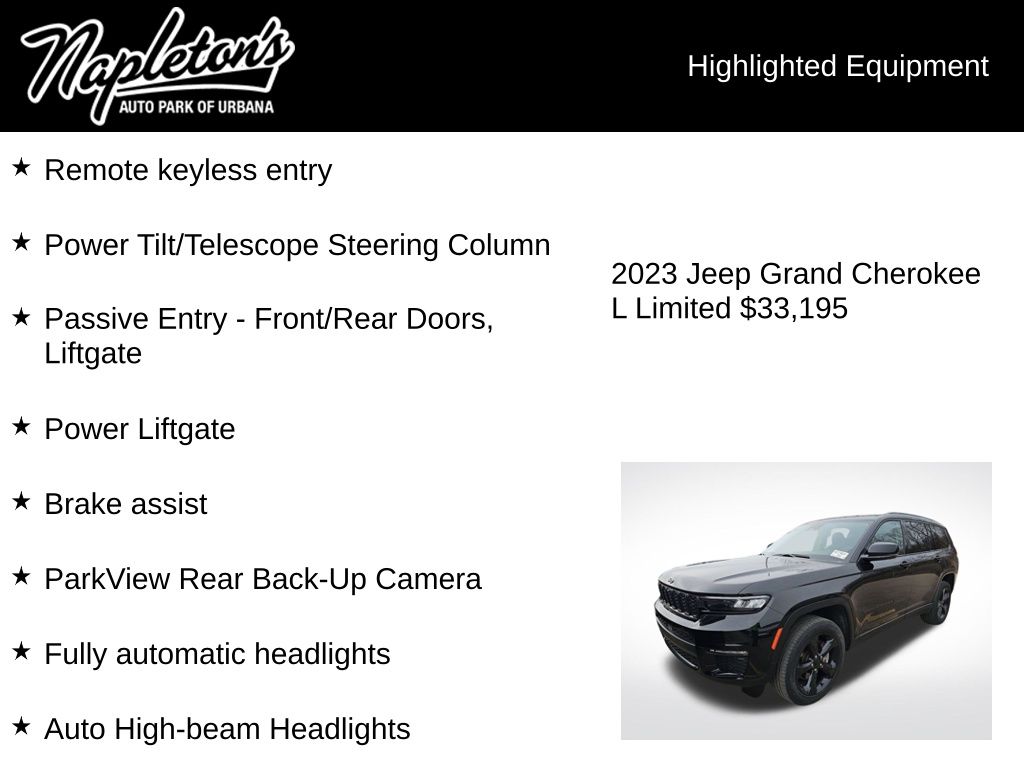 Napleton's
AUTO PARK OF URBANA

Highlighted Equipment

★ Remote keyless entry

★ Power Tilt/Telescope Steering Column

★ Passive Entry - Front/Rear Doors, Liftgate

★ Power Liftgate

★ Brake assist

★ ParkView Rear Back-Up Camera

★ Fully automatic headlights

★ Auto High-beam Headlights

2023 Jeep Grand Cherokee L Limited $33,195